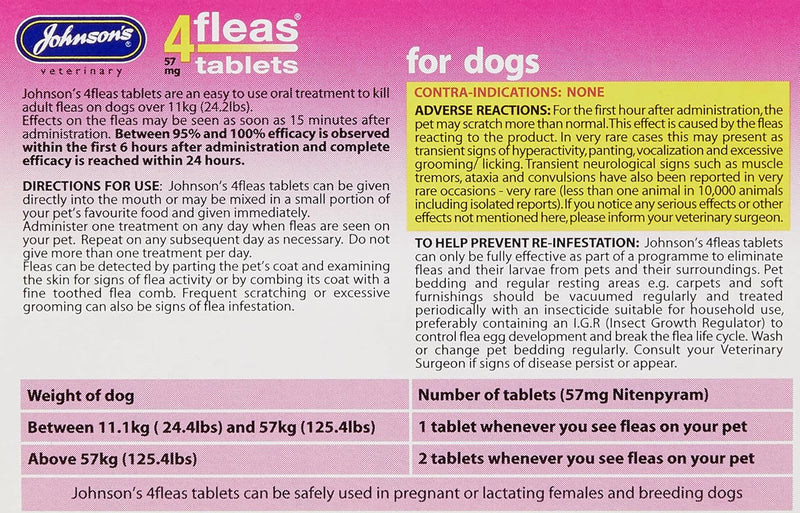 Johnson's
veterinary

4fleas®
57 mg tablets

for dogs

Johnson's 4fleas tablets are an easy to use oral treatment to kill adult fleas on dogs over 11kg (24.2lbs).
Effects on the fleas may be seen as soon as 15 minutes after administration. Between 95% and 100% efficacy is observed within the first 6 hours after administration and complete efficacy is reached within 24 hours.

DIRECTIONS FOR USE: Johnson's 4fleas tablets can be given directly into the mouth or may be mixed in a small portion of your pet's favourite food and given immediately.
Administer one treatment on any day when fleas are seen on your pet. Repeat on any subsequent day as necessary. Do not give more than one treatment per day.
Fleas can be detected by parting the pet's coat and examining the skin for signs of flea activity or by combing its coat with a fine toothed flea comb. Frequent scratching or excessive grooming can also be signs of flea infestation.

CONTRA-INDICATIONS: NONE
ADVERSE REACTIONS: For the first hour after administration, the pet may scratch more than normal. This effect is caused by the fleas reacting to the product. In very rare cases this may present as transient signs of hyperactivity, panting, vocalization and excessive grooming/ licking. Transient neurological signs such as muscle tremors, ataxia and convulsions have also been reported in very rare occasions - very rare (less than one animal in 10,000 animals including isolated reports). If you notice any serious effects or other effects not mentioned here, please inform your veterinary surgeon.

TO HELP PREVENT RE-INFESTATION: Johnson's 4fleas tablets can only be fully effective as part of a programme to eliminate fleas and their larvae from pets and their surroundings. Pet bedding and regular resting areas e.g. carpets and soft furnishings should be vacuumed regularly and treated periodically with an insecticide suitable for household use, preferably containing an I.G.R (Insect Growth Regulator) to control flea egg development and break the flea life cycle. Wash or change pet bedding regularly. Consult your Veterinary Surgeon if signs of disease persist or appear.

| Weight of dog | Number of tablets (57mg Nitenpyram) |
|---|---|
| Between 11.1kg ( 24.4lbs) and 57kg (125.4lbs) | 1 tablet whenever you see fleas on your pet |
| Above 57kg (125.4lbs) | 2 tablets whenever you see fleas on your pet |

Johnson's 4fleas tablets can be safely used in pregnant or lactating females and breeding dogs